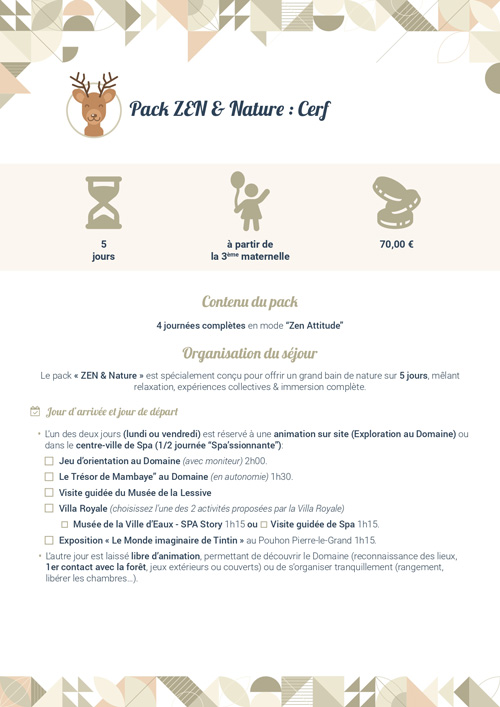 Pack ZEN & Nature : Cerf

5 jours

à partir de la 3ème maternelle

70,00 €

Contenu du pack

4 journées complètes en mode "Zen Attitude"

Organisation du séjour

Le pack « ZEN & Nature » est spécialement conçu pour offrir un grand bain de nature sur 5 jours, mêlant relaxation, expériences collectives & immersion complète.

Jour d'arrivée et jour de départ

• L'un des deux jours (lundi ou vendredi) est réservé à une animation sur site (Exploration au Domaine) ou dans le centre-ville de Spa (1/2 journée "Spa'ssionnante"):

☐ Jeu d'orientation au Domaine (avec moniteur) 2h00.

☐ Le Trésor de Mambaye" au Domaine (en autonomie) 1h30.

☐ Visite guidée du Musée de la Lessive

☐ Villa Royale (choisissez l'une des 2 activités proposées par la Villa Royale)

☐ Musée de la Ville d'Eaux - SPA Story 1h15 ou ☐ Visite guidée de Spa 1h15.

☐ Exposition « Le Monde imaginaire de Tintin » au Pouhon Pierre-le-Grand 1h15.

• L'autre jour est laissé libre d'animation, permettant de découvrir le Domaine (reconnaissance des lieux, 1er contact avec la forêt, jeux extérieurs ou couverts) ou de s'organiser tranquillement (rangement, libérer les chambres…).